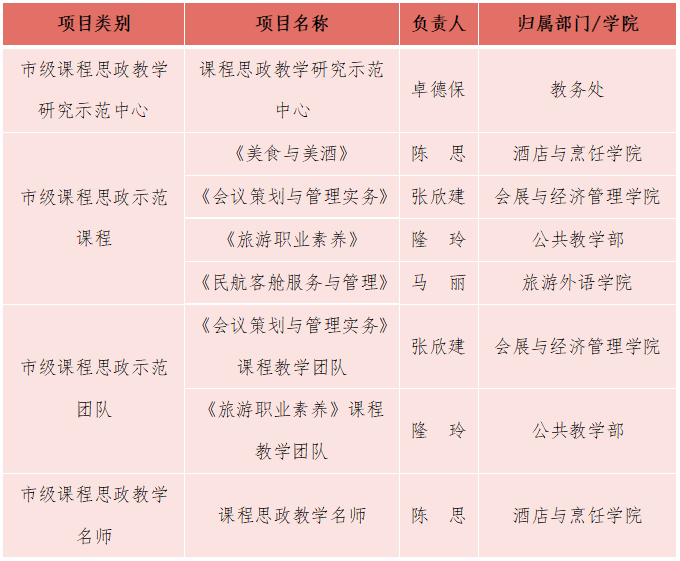 | 项目类别 | 项目名称 | 负责人 | 归属部门/学院 |
|---|---|---|---|
| 市级课程思政教学研究示范中心 | 课程思政教学研究示范中心 | 卓德保 | 教务处 |
| 市级课程思政示范课程 | 《美食与美酒》 | 陈　思 | 酒店与烹饪学院 |
| | 《会议策划与管理实务》 | 张欣建 | 会展与经济管理学院 |
| | 《旅游职业素养》 | 隆　玲 | 公共教学部 |
| | 《民航客舱服务与管理》 | 马　丽 | 旅游外语学院 |
| 市级课程思政示范团队 | 《会议策划与管理实务》课程教学团队 | 张欣建 | 会展与经济管理学院 |
| | 《旅游职业素养》课程教学团队 | 隆　玲 | 公共教学部 |
| 市级课程思政教学名师 | 课程思政教学名师 | 陈　思 | 酒店与烹饪学院 |